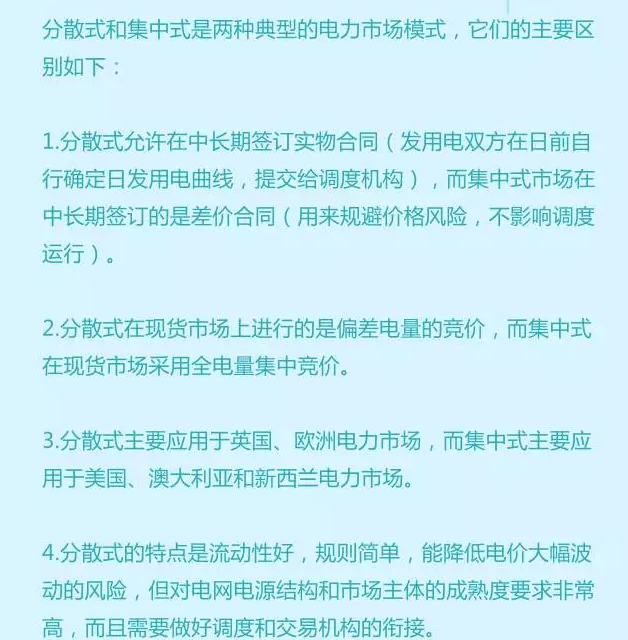 分散式和集中式是两种典型的电力市场模式，它们的主要区别如下：

1.分散式允许在中长期签订实物合同（发用电双方在日前自行确定日发用电曲线，提交给调度机构），而集中式市场在中长期签订的是差价合同（用来规避价格风险，不影响调度运行）。

2.分散式在现货市场上进行的是偏差电量的竞价，而集中式在现货市场采用全电量集中竞价。

3.分散式主要应用于英国、欧洲电力市场，而集中式主要应用于美国、澳大利亚和新西兰电力市场。

4.分散式的特点是流动性好，规则简单，能降低电价大幅波动的风险，但对电网电源结构和市场主体的成熟度要求非常高，而且需要做好调度和交易机构的衔接。